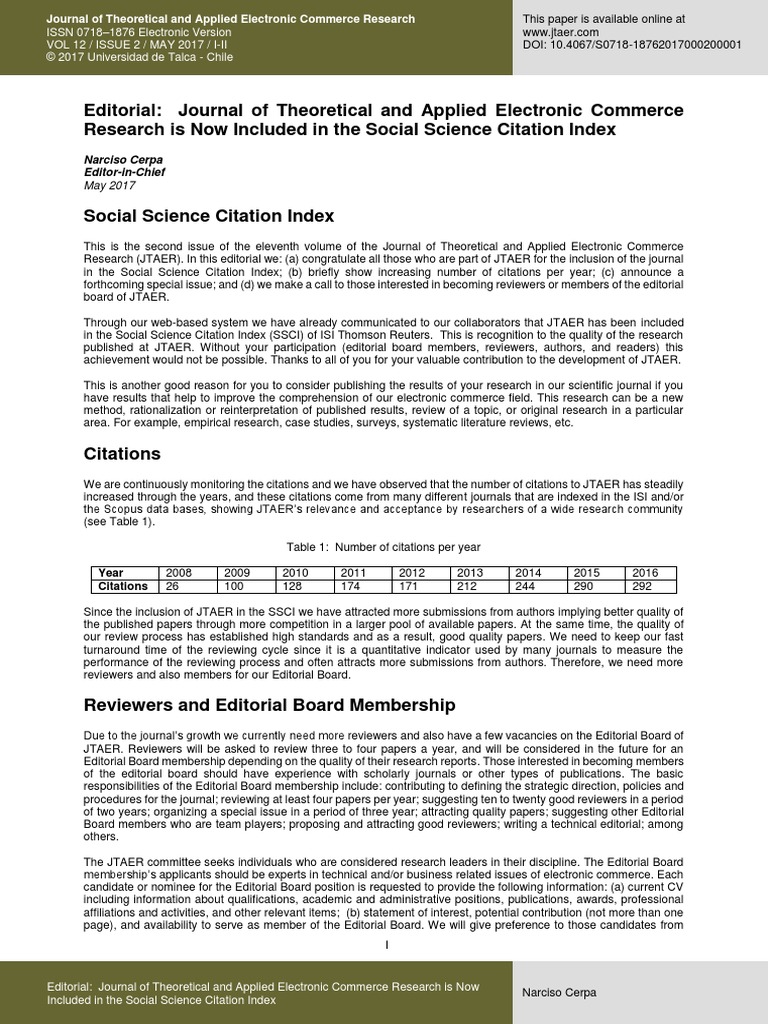 Journal of Theoretical and Applied Electronic Commerce Research
ISSN 0718–1876 Electronic Version
VOL 12 / ISSUE 2 / MAY 2017 / I-II
© 2017 Universidad de Talca - Chile

This paper is available online at
www.jtaer.com
DOI: 10.4067/S0718-18762017000200001

Editorial: Journal of Theoretical and Applied Electronic Commerce Research is Now Included in the Social Science Citation Index

Narciso Cerpa
Editor-in-Chief
May 2017

Social Science Citation Index

This is the second issue of the eleventh volume of the Journal of Theoretical and Applied Electronic Commerce Research (JTAER). In this editorial we: (a) congratulate all those who are part of JTAER for the inclusion of the journal in the Social Science Citation Index; (b) briefly show increasing number of citations per year; (c) announce a forthcoming special issue; and (d) we make a call to those interested in becoming reviewers or members of the editorial board of JTAER.

Through our web-based system we have already communicated to our collaborators that JTAER has been included in the Social Science Citation Index (SSCI) of ISI Thomson Reuters. This is recognition to the quality of the research published at JTAER. Without your participation (editorial board members, reviewers, authors, and readers) this achievement would not be possible. Thanks to all of you for your valuable contribution to the development of JTAER.

This is another good reason for you to consider publishing the results of your research in our scientific journal if you have results that help to improve the comprehension of our electronic commerce field. This research can be a new method, rationalization or reinterpretation of published results, review of a topic, or original research in a particular area. For example, empirical research, case studies, surveys, systematic literature reviews, etc.

Citations

We are continuously monitoring the citations and we have observed that the number of citations to JTAER has steadily increased through the years, and these citations come from many different journals that are indexed in the ISI and/or the Scopus data bases, showing JTAER's relevance and acceptance by researchers of a wide research community (see Table 1).

Table 1: Number of citations per year

| Year | 2008 | 2009 | 2010 | 2011 | 2012 | 2013 | 2014 | 2015 | 2016 |
|---|---|---|---|---|---|---|---|---|---|
| Citations | 26 | 100 | 128 | 174 | 171 | 212 | 244 | 290 | 292 |

Since the inclusion of JTAER in the SSCI we have attracted more submissions from authors implying better quality of the published papers through more competition in a larger pool of available papers. At the same time, the quality of our review process has established high standards and as a result, good quality papers. We need to keep our fast turnaround time of the reviewing cycle since it is a quantitative indicator used by many journals to measure the performance of the reviewing process and often attracts more submissions from authors. Therefore, we need more reviewers and also members for our Editorial Board.

Reviewers and Editorial Board Membership

Due to the journal's growth we currently need more reviewers and also have a few vacancies on the Editorial Board of JTAER. Reviewers will be asked to review three to four papers a year, and will be considered in the future for an Editorial Board membership depending on the quality of their research reports. Those interested in becoming members of the editorial board should have experience with scholarly journals or other types of publications. The basic responsibilities of the Editorial Board membership include: contributing to defining the strategic direction, policies and procedures for the journal; reviewing at least four papers per year; suggesting ten to twenty good reviewers in a period of two years; organizing a special issue in a period of three year; attracting quality papers; suggesting other Editorial Board members who are team players; proposing and attracting good reviewers; writing a technical editorial; among others.

The JTAER committee seeks individuals who are considered research leaders in their discipline. The Editorial Board membership's applicants should be experts in technical and/or business related issues of electronic commerce. Each candidate or nominee for the Editorial Board position is requested to provide the following information: (a) current CV including information about qualifications, academic and administrative positions, publications, awards, professional affiliations and activities, and other relevant items; (b) statement of interest, potential contribution (not more than one page), and availability to serve as member of the Editorial Board. We will give preference to those candidates from

I

Editorial: Journal of Theoretical and Applied Electronic Commerce Research is Now Included in the Social Science Citation Index

Narciso Cerpa